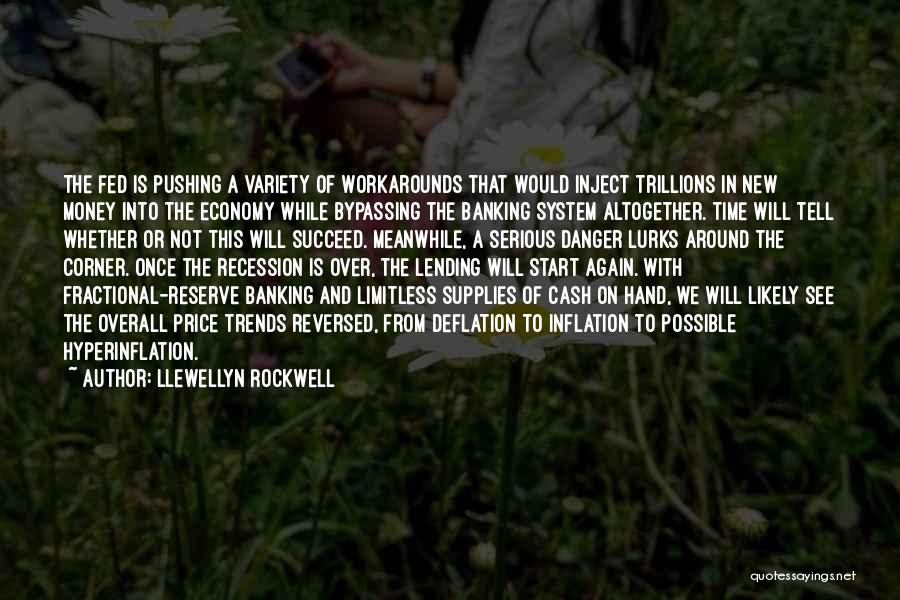 THE FED IS PUSHING A VARIETY OF WORKAROUNDS THAT WOULD INJECT TRILLIONS IN NEW MONEY INTO THE ECONOMY WHILE BYPASSING THE BANKING SYSTEM ALTOGETHER. TIME WILL TELL WHETHER OR NOT THIS WILL SUCCEED. MEANWHILE, A SERIOUS DANGER LURKS AROUND THE CORNER. ONCE THE RECESSION IS OVER, THE LENDING WILL START AGAIN. WITH FRACTIONAL-RESERVE BANKING AND LIMITLESS SUPPLIES OF CASH ON HAND, WE WILL LIKELY SEE THE OVERALL PRICE TRENDS REVERSED, FROM DEFLATION TO INFLATION TO POSSIBLE HYPERINFLATION.
~ AUTHOR: LLEWELLYN ROCKWELL

quotessayings.net